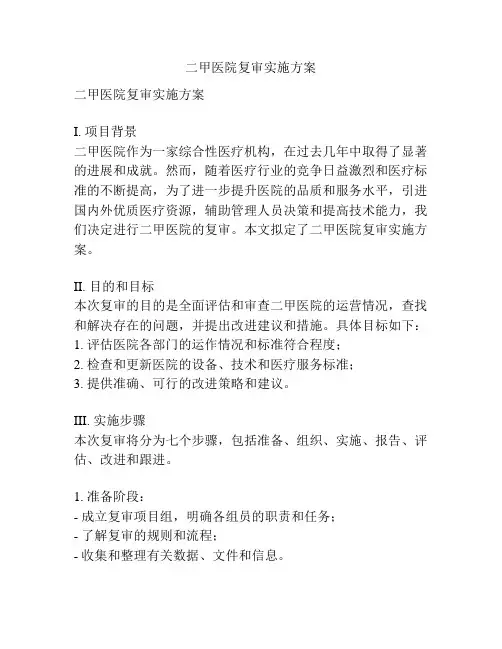 二甲医院复审实施方案

二甲医院复审实施方案

I. 项目背景
二甲医院作为一家综合性医疗机构，在过去几年中取得了显著的进展和成就。然而，随着医疗行业的竞争日益激烈和医疗标准的不断提高，为了进一步提升医院的品质和服务水平，引进国内外优质医疗资源，辅助管理人员决策和提高技术能力，我们决定进行二甲医院的复审。本文拟定了二甲医院复审实施方案。

II. 目的和目标
本次复审的目的是全面评估和审查二甲医院的运营情况，查找和解决存在的问题，并提出改进建议和措施。具体目标如下：
1. 评估医院各部门的运作情况和标准符合程度；
2. 检查和更新医院的设备、技术和医疗服务标准；
3. 提供准确、可行的改进策略和建议。

III. 实施步骤
本次复审将分为七个步骤，包括准备、组织、实施、报告、评估、改进和跟进。

1. 准备阶段：
- 成立复审项目组，明确各组员的职责和任务；
- 了解复审的规则和流程；
- 收集和整理有关数据、文件和信息。